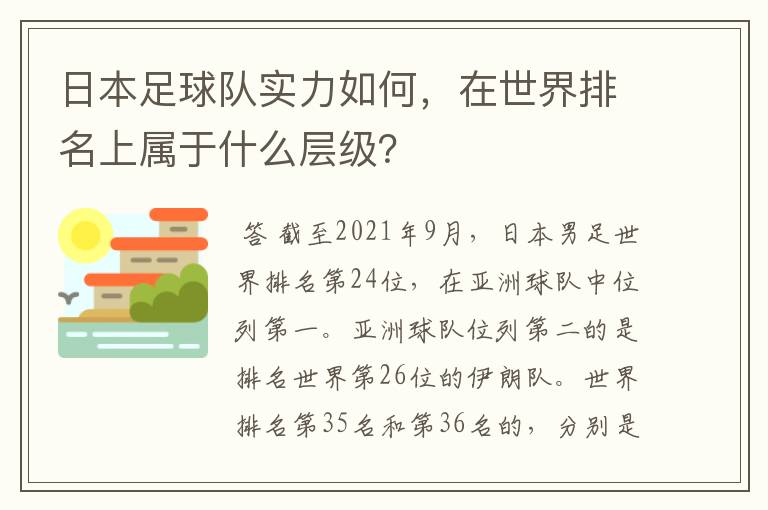 日本足球队实力如何，在世界排名上属于什么层级?

答 截至2021年9月，日本男足世界排名第24位，在亚洲球队中位列第一。亚洲球队位列第二的是排名世界第26位的伊朗队。世界排名第35名和第36名的，分别是